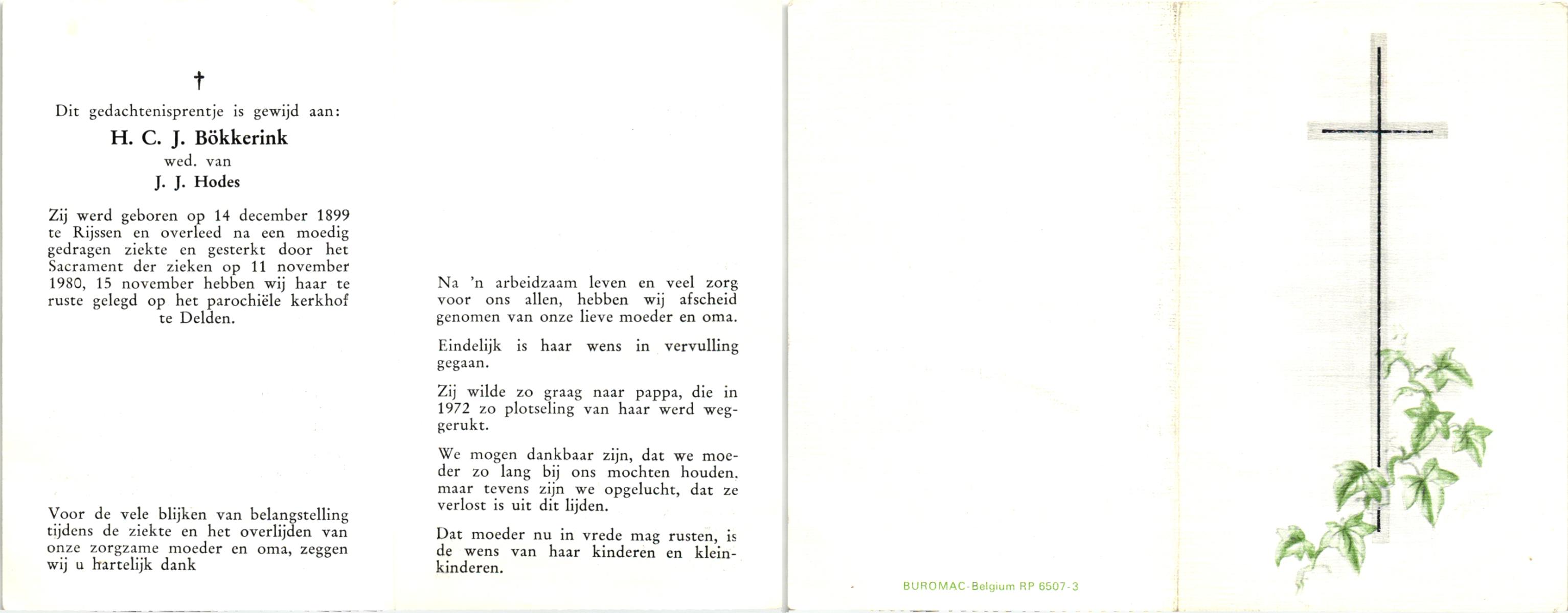 †

Dit gedachtenisprentje is gewijd aan:

H. C. J. Bökkerink

wed. van

J. J. Hodes

Zij werd geboren op 14 december 1899 te Rijssen en overleed na een moedig gedragen ziekte en gesterkt door het Sacrament der zieken op 11 november 1980, 15 november hebben wij haar te ruste gelegd op het parochiële kerkhof te Delden.

Voor de vele blijken van belangstelling tijdens de ziekte en het overlijden van onze zorgzame moeder en oma, zeggen wij u hartelijk dank

Na 'n arbeidzaam leven en veel zorg voor ons allen, hebben wij afscheid genomen van onze lieve moeder en oma.

Eindelijk is haar wens in vervulling gegaan.

Zij wilde zo graag naar pappa, die in 1972 zo plotseling van haar werd weggerukt.

We mogen dankbaar zijn, dat we moeder zo lang bij ons mochten houden. maar tevens zijn we opgelucht, dat ze verlost is uit dit lijden.

Dat moeder nu in vrede mag rusten, is de wens van haar kinderen en kleinkinderen.

BUROMAC-Belgium RP 6507-3